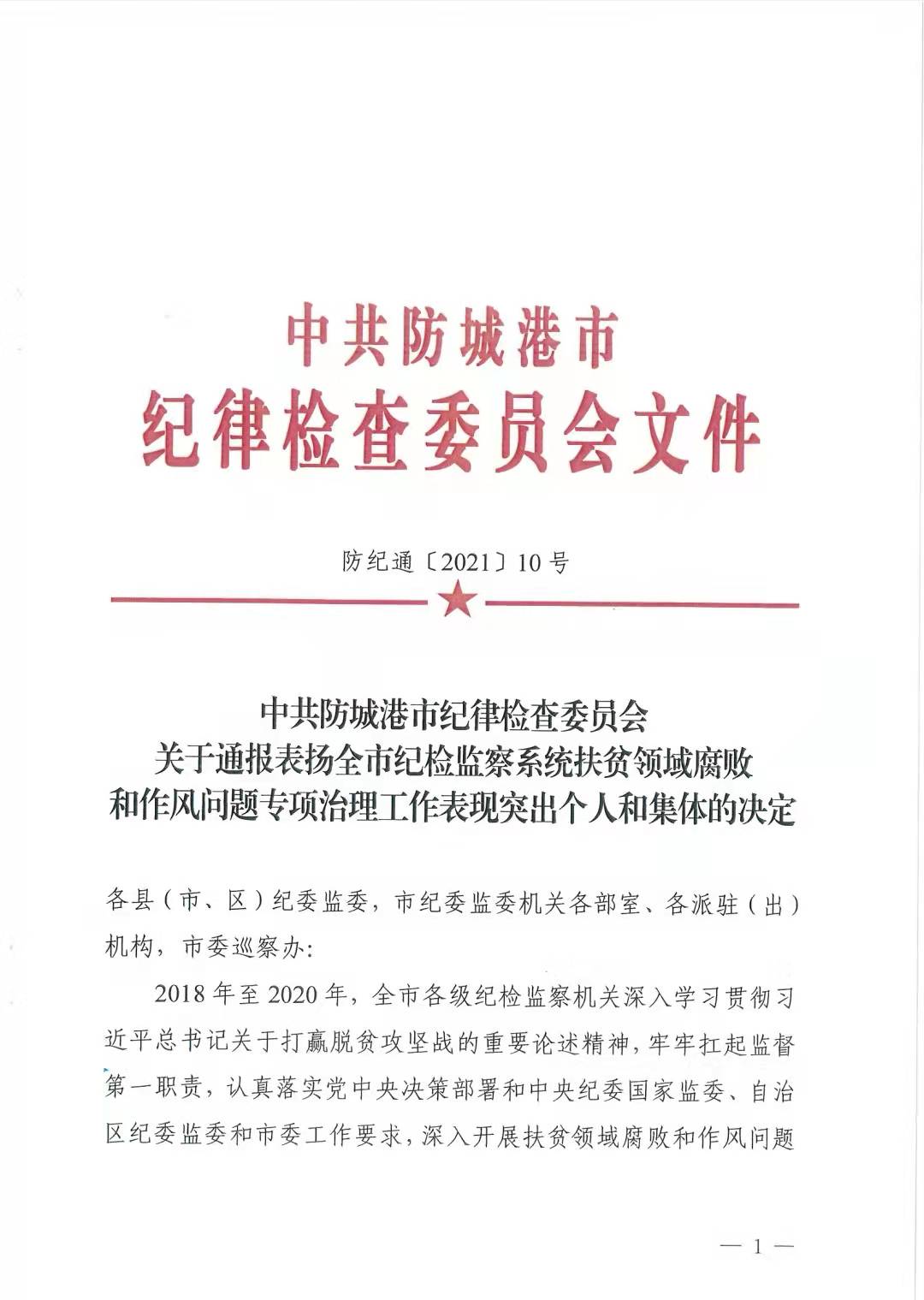 中共防城港市
纪律检查委员会文件

防纪通〔2021〕10号

中共防城港市纪律检查委员会
关于通报表扬全市纪检监察系统扶贫领域腐败
和作风问题专项治理工作表现突出个人和集体的决定

各县（市、区）纪委监委，市纪委监委机关各部室、各派驻（出）机构，市委巡察办：

2018年至2020年，全市各级纪检监察机关深入学习贯彻习近平总书记关于打赢脱贫攻坚战的重要论述精神，牢牢扛起监督第一职责，认真落实党中央决策部署和中央纪委国家监委、自治区纪委监委和市委工作要求，深入开展扶贫领域腐败和作风问题

— 1 —